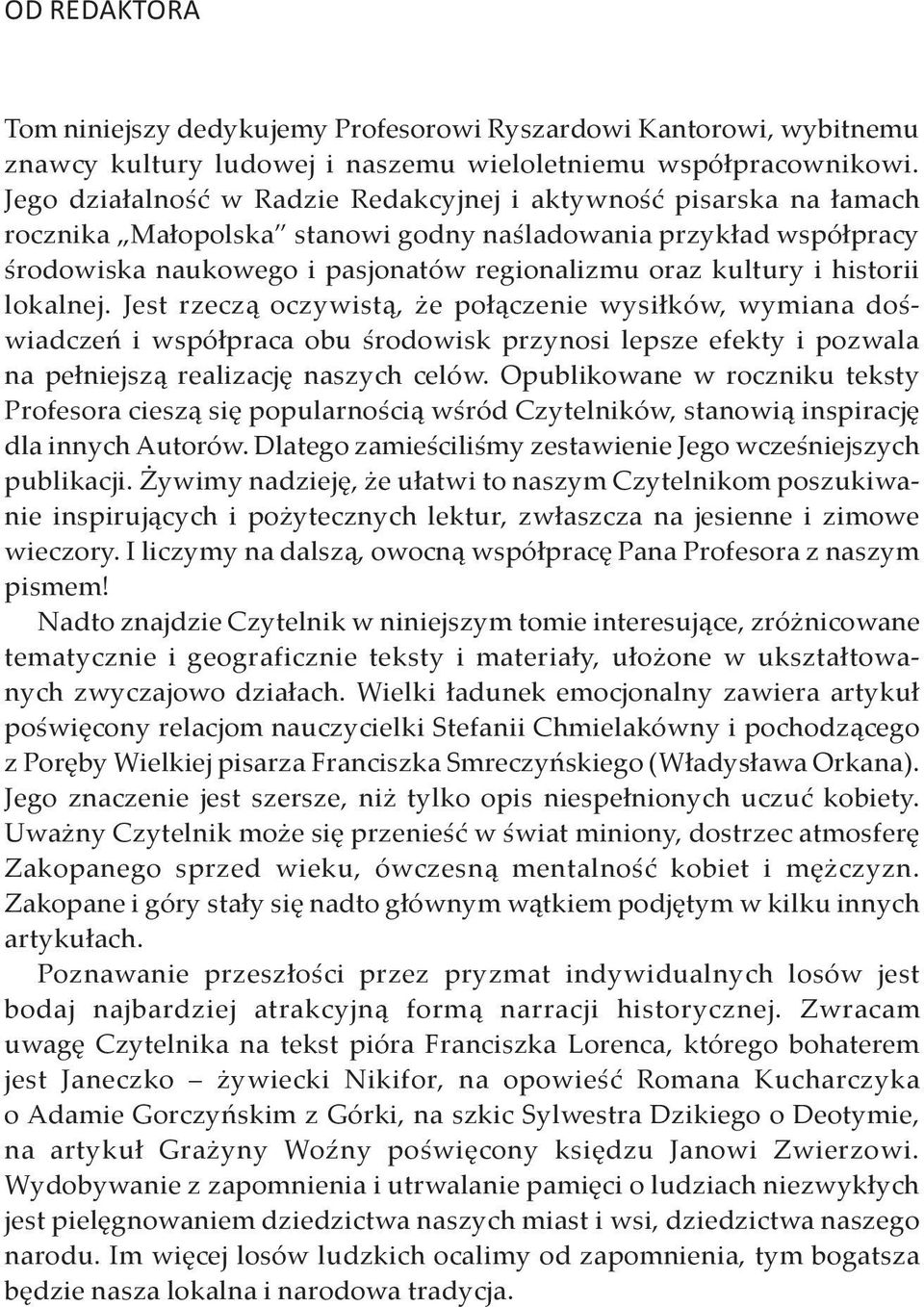 OD REDAKTORA

Tom niniejszy dedykujemy Profesorowi Ryszardowi Kantorowi, wybitnemu znawcy kultury ludowej i naszemu wieloletniemu współpracownikowi. Jego działalność w Radzie Redakcyjnej i aktywność pisarska na łamach rocznika „Małopolska" stanowi godny naśladowania przykład współpracy środowiska naukowego i pasjonatów regionalizmu oraz kultury i historii lokalnej. Jest rzeczą oczywistą, że połączenie wysiłków, wymiana doświadczeń i współpraca obu środowisk przynosi lepsze efekty i pozwala na pełniejszą realizację naszych celów. Opublikowane w roczniku teksty Profesora cieszą się popularnością wśród Czytelników, stanowią inspirację dla innych Autorów. Dlatego zamieściliśmy zestawienie Jego wcześniejszych publikacji. Żywimy nadzieję, że ułatwi to naszym Czytelnikom poszukiwanie inspirujących i pożytecznych lektur, zwłaszcza na jesienne i zimowe wieczory. I liczymy na dalszą, owocną współpracę Pana Profesora z naszym pismem!

Nadto znajdzie Czytelnik w niniejszym tomie interesujące, zróżnicowane tematycznie i geograficznie teksty i materiały, ułożone w ukształtowanych zwyczajowo działach. Wielki ładunek emocjonalny zawiera artykuł poświęcony relacjom nauczycielki Stefanii Chmielakówny i pochodzącego z Poręby Wielkiej pisarza Franciszka Smreczyńskiego (Władysława Orkana). Jego znaczenie jest szersze, niż tylko opis niespełnionych uczuć kobiety. Uważny Czytelnik może się przenieść w świat miniony, dostrzec atmosferę Zakopanego sprzed wieku, ówczesną mentalność kobiet i mężczyzn. Zakopane i góry stały się nadto głównym wątkiem podjętym w kilku innych artykułach.

Poznawanie przeszłości przez pryzmat indywidualnych losów jest bodaj najbardziej atrakcyjną formą narracji historycznej. Zwracam uwagę Czytelnika na tekst pióra Franciszka Lorenca, którego bohaterem jest Janeczko – żywiecki Nikifor, na opowieść Romana Kucharczyka o Adamie Gorczyńskim z Górki, na szkic Sylwestra Dzikiego o Deotymie, na artykuł Grażyny Woźny poświęcony księdzu Janowi Zwierzowi. Wydobywanie z zapomnienia i utrwalanie pamięci o ludziach niezwykłych jest pielęgnowaniem dziedzictwa naszych miast i wsi, dziedzictwa naszego narodu. Im więcej losów ludzkich ocalimy od zapomnienia, tym bogatsza będzie nasza lokalna i narodowa tradycja.